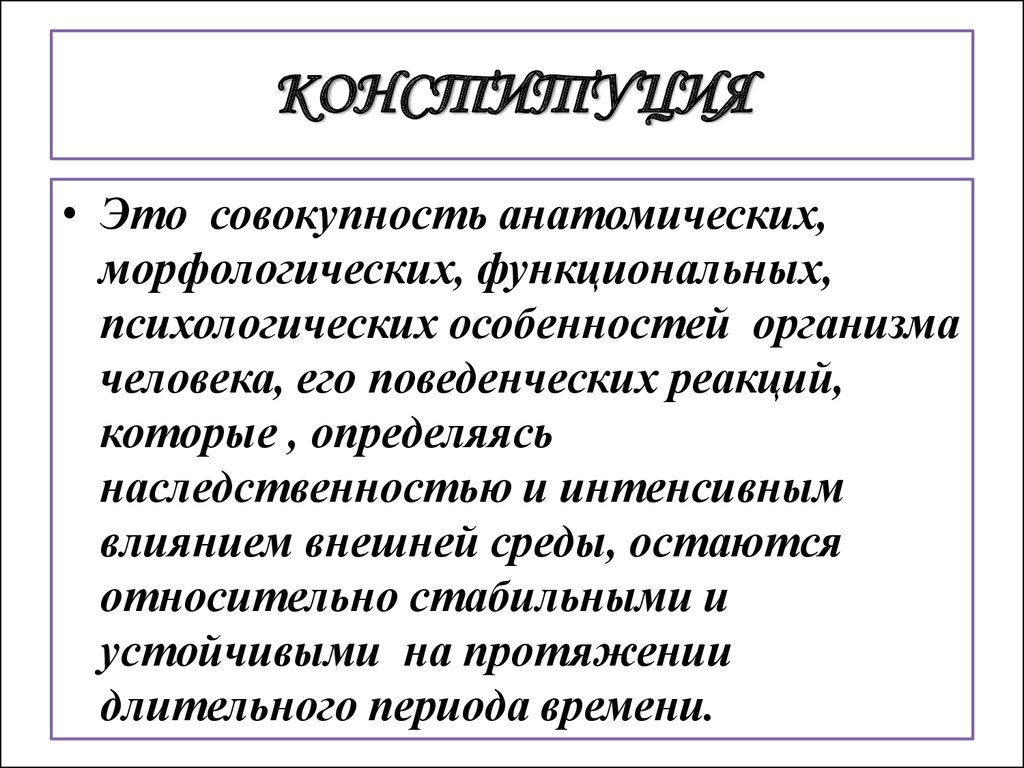 КОНСТИТУЦИЯ

• Это совокупность анатомических, морфологических, функциональных, психологических особенностей организма человека, его поведенческих реакций, которые , определяясь наследственностью и интенсивным влиянием внешней среды, остаются относительно стабильными и устойчивыми на протяжении длительного периода времени.